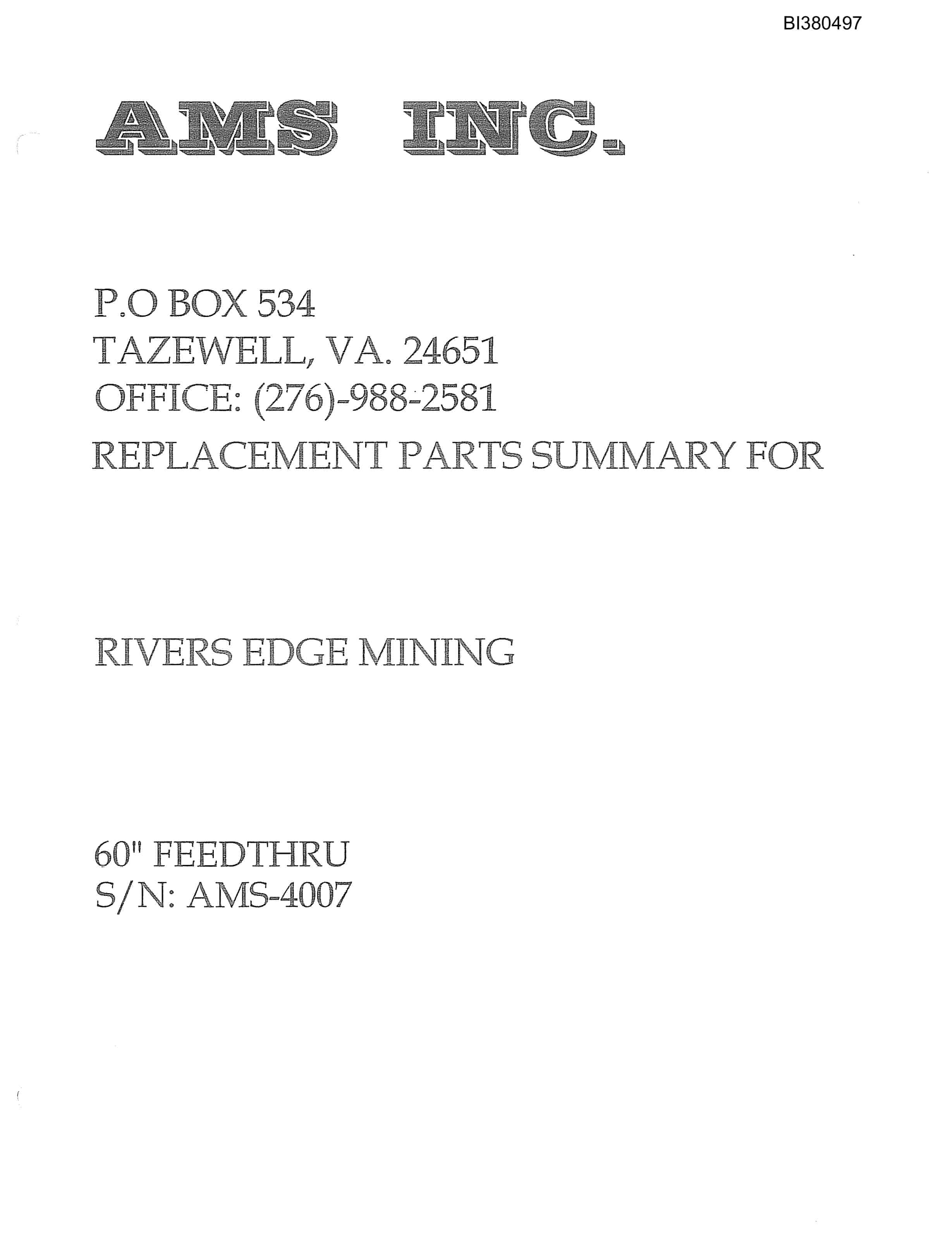 BI380497

AMS INC.

P.O BOX 534
TAZEWELL, VA. 24651
OFFICE: (276)-988-2581
REPLACEMENT PARTS SUMMARY FOR

RIVERS EDGE MINING

60" FEEDTHRU
S/N: AMS-4007